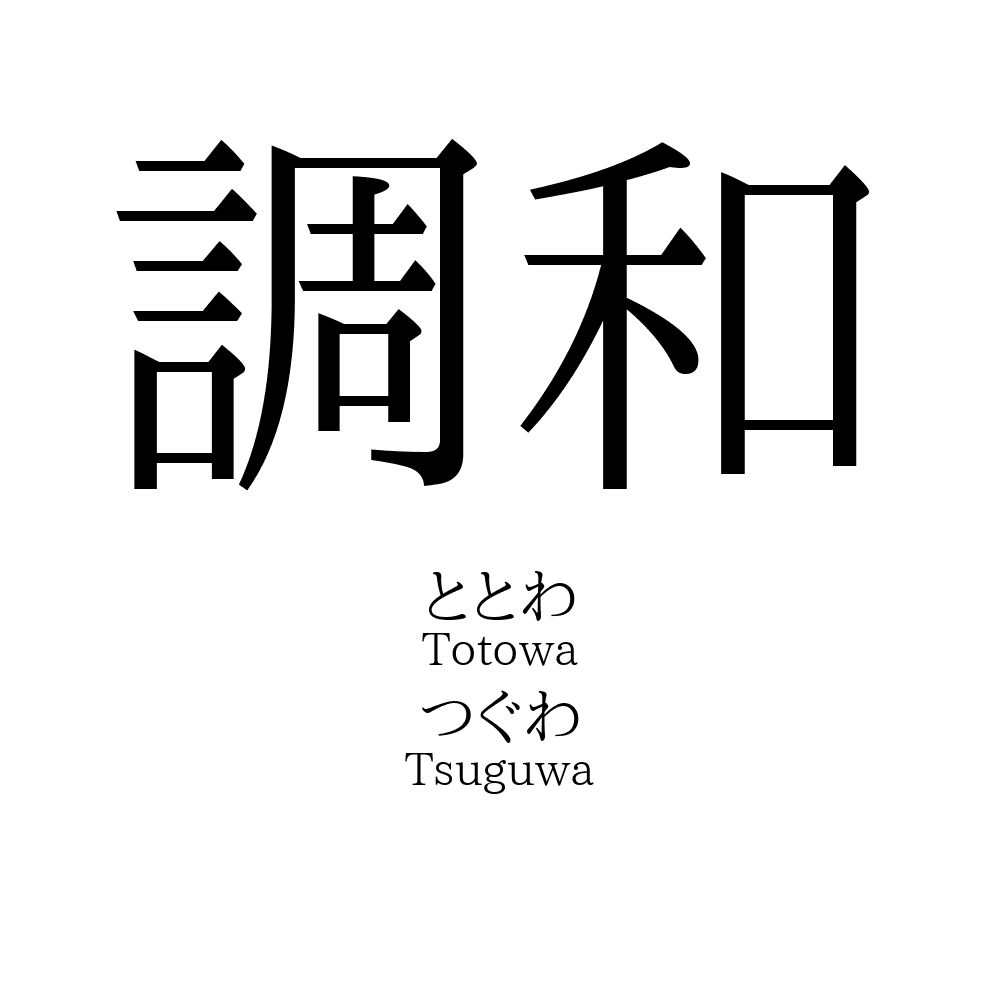 調和

ととわ
Totowa
つぐわ
Tsuguwa